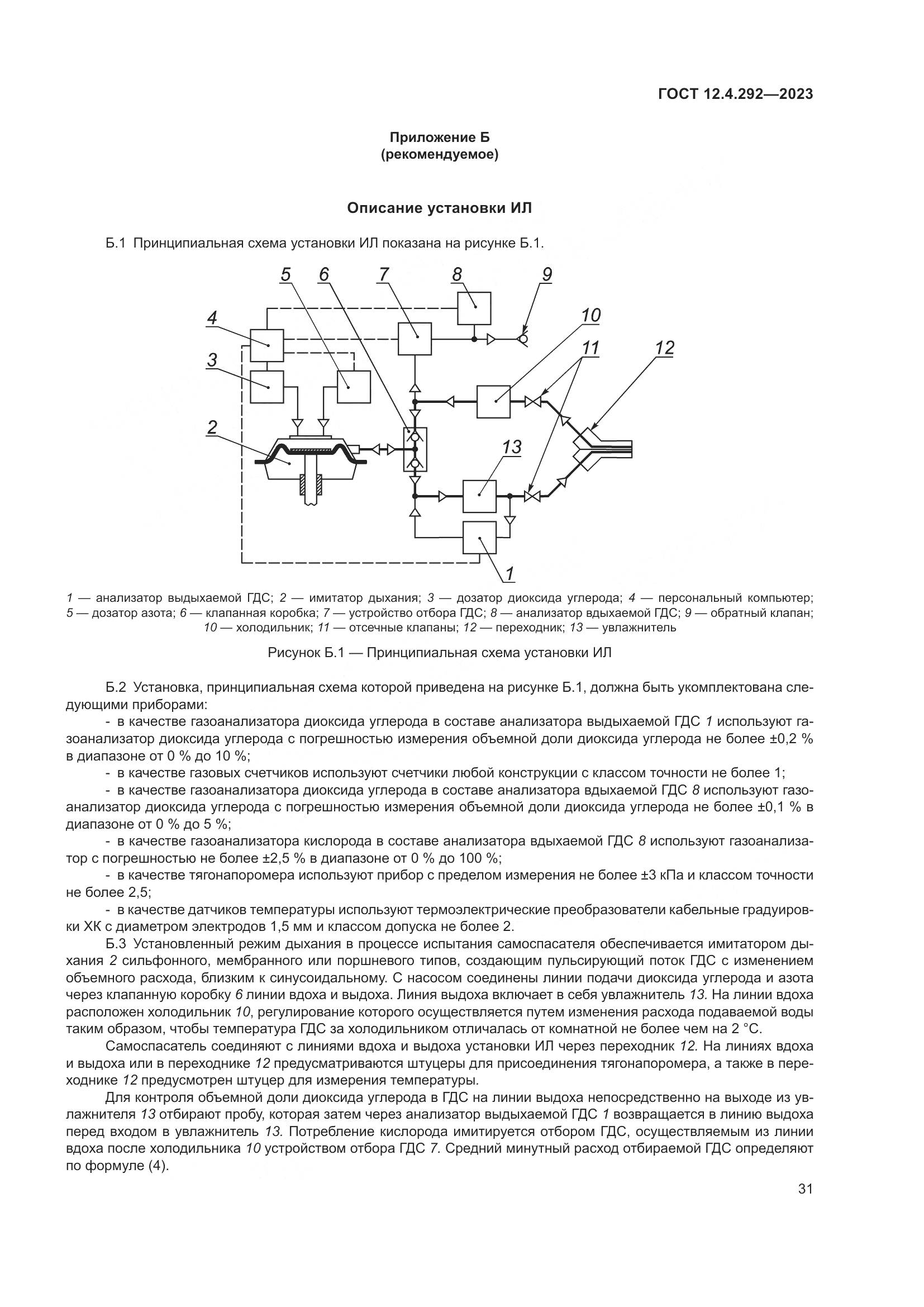 ГОСТ 12.4.292—2023

Приложение Б
(рекомендуемое)

Описание установки ИЛ

Б.1 Принципиальная схема установки ИЛ показана на рисунке Б.1.

5 6 7 8 9 4 10 3 11 12 2 13 1

1 — анализатор выдыхаемой ГДС; 2 — имитатор дыхания; 3 — дозатор диоксида углерода; 4 — персональный компьютер; 5 — дозатор азота; 6 — клапанная коробка; 7 — устройство отбора ГДС; 8 — анализатор вдыхаемой ГДС; 9 — обратный клапан; 10 — холодильник; 11 — отсечные клапаны; 12 — переходник; 13 — увлажнитель

Рисунок Б.1 — Принципиальная схема установки ИЛ

Б.2 Установка, принципиальная схема которой приведена на рисунке Б.1, должна быть укомплектована следующими приборами:

- в качестве газоанализатора диоксида углерода в составе анализатора выдыхаемой ГДС 1 используют газоанализатор диоксида углерода с погрешностью измерения объемной доли диоксида углерода не более ±0,2 % в диапазоне от 0 % до 10 %;

- в качестве газовых счетчиков используют счетчики любой конструкции с классом точности не более 1;

- в качестве газоанализатора диоксида углерода в составе анализатора вдыхаемой ГДС 8 используют газоанализатор диоксида углерода с погрешностью измерения объемной доли диоксида углерода не более ±0,1 % в диапазоне от 0 % до 5 %;

- в качестве газоанализатора кислорода в составе анализатора вдыхаемой ГДС 8 используют газоанализатор с погрешностью не более ±2,5 % в диапазоне от 0 % до 100 %;

- в качестве тягонапоромера используют прибор с пределом измерения не более ±3 кПа и классом точности не более 2,5;

- в качестве датчиков температуры используют термоэлектрические преобразователи кабельные градуировки ХК с диаметром электродов 1,5 мм и классом допуска не более 2.

Б.3 Установленный режим дыхания в процессе испытания самоспасателя обеспечивается имитатором дыхания 2 сильфонного, мембранного или поршневого типов, создающим пульсирующий поток ГДС с изменением объемного расхода, близким к синусоидальному. С насосом соединены линии подачи диоксида углерода и азота через клапанную коробку 6 линии вдоха и выдоха. Линия выдоха включает в себя увлажнитель 13. На линии вдоха расположен холодильник 10, регулирование которого осуществляется путем изменения расхода подаваемой воды таким образом, чтобы температура ГДС за холодильником отличалась от комнатной не более чем на 2 °С.

Самоспасатель соединяют с линиями вдоха и выдоха установки ИЛ через переходник 12. На линиях вдоха и выдоха или в переходнике 12 предусматриваются штуцеры для присоединения тягонапоромера, а также в переходнике 12 предусмотрен штуцер для измерения температуры.

Для контроля объемной доли диоксида углерода в ГДС на линии выдоха непосредственно на выходе из увлажнителя 13 отбирают пробу, которая затем через анализатор выдыхаемой ГДС 1 возвращается в линию выдоха перед входом в увлажнитель 13. Потребление кислорода имитируется отбором ГДС, осуществляемым из линии вдоха после холодильника 10 устройством отбора ГДС 7. Средний минутный расход отбираемой ГДС определяют по формуле (4).

31